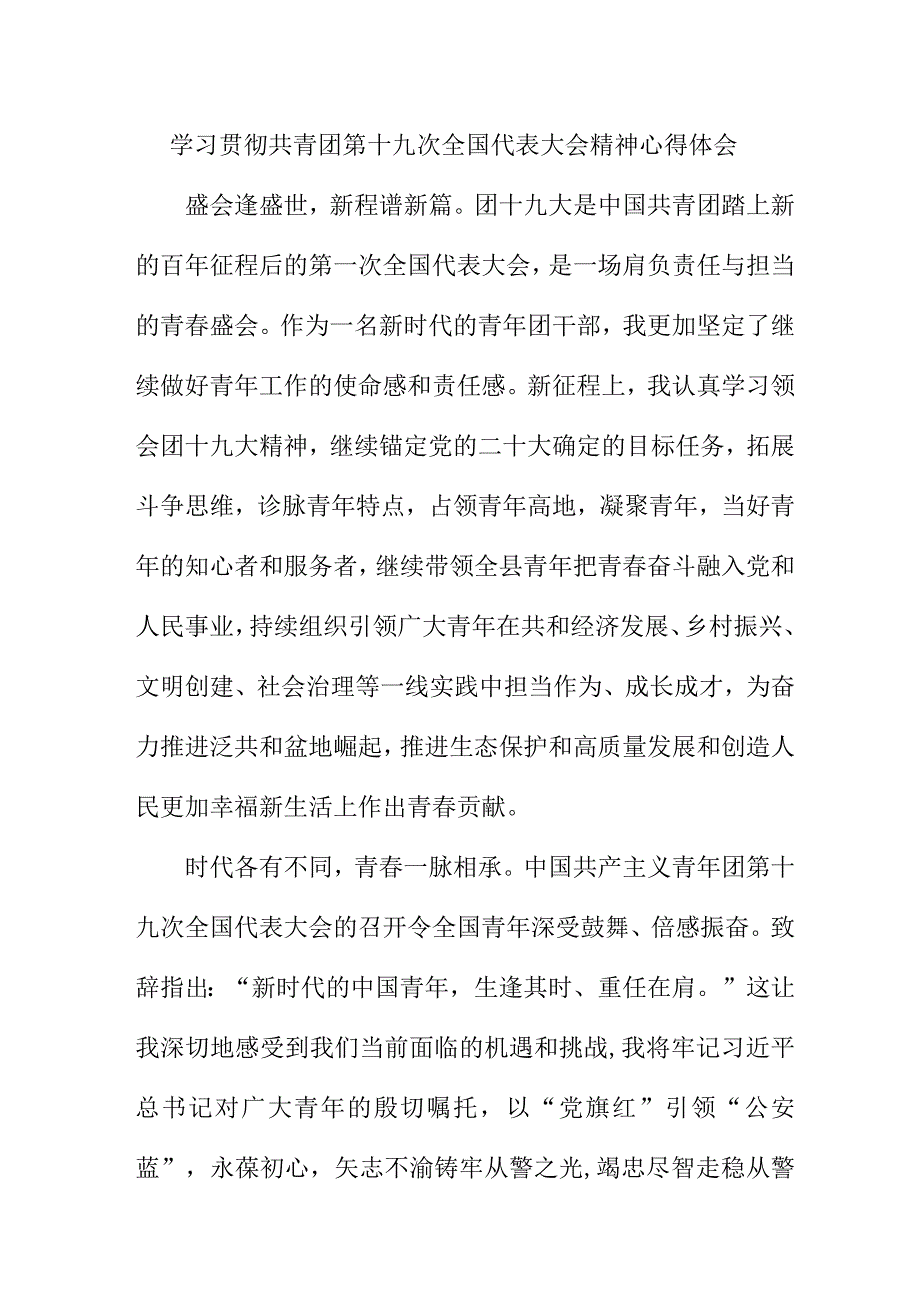 学习贯彻共青团第十九次全国代表大会精神心得体会

盛会逢盛世，新程谱新篇。团十九大是中国共青团踏上新的百年征程后的第一次全国代表大会，是一场肩负责任与担当的青春盛会。作为一名新时代的青年团干部，我更加坚定了继续做好青年工作的使命感和责任感。新征程上，我认真学习领会团十九大精神，继续锚定党的二十大确定的目标任务，拓展斗争思维，诊脉青年特点，占领青年高地，凝聚青年，当好青年的知心者和服务者，继续带领全县青年把青春奋斗融入党和人民事业，持续组织引领广大青年在共和经济发展、乡村振兴、文明创建、社会治理等一线实践中担当作为、成长成才，为奋力推进泛共和盆地崛起，推进生态保护和高质量发展和创造人民更加幸福新生活上作出青春贡献。

时代各有不同，青春一脉相承。中国共产主义青年团第十九次全国代表大会的召开令全国青年深受鼓舞、倍感振奋。致辞指出：“新时代的中国青年，生逢其时、重任在肩。”这让我深切地感受到我们当前面临的机遇和挑战，我将牢记习近平总书记对广大青年的殷切嘱托，以“党旗红”引领“公安蓝”，永葆初心，矢志不渝铸牢从警之光，竭忠尽智走稳从警